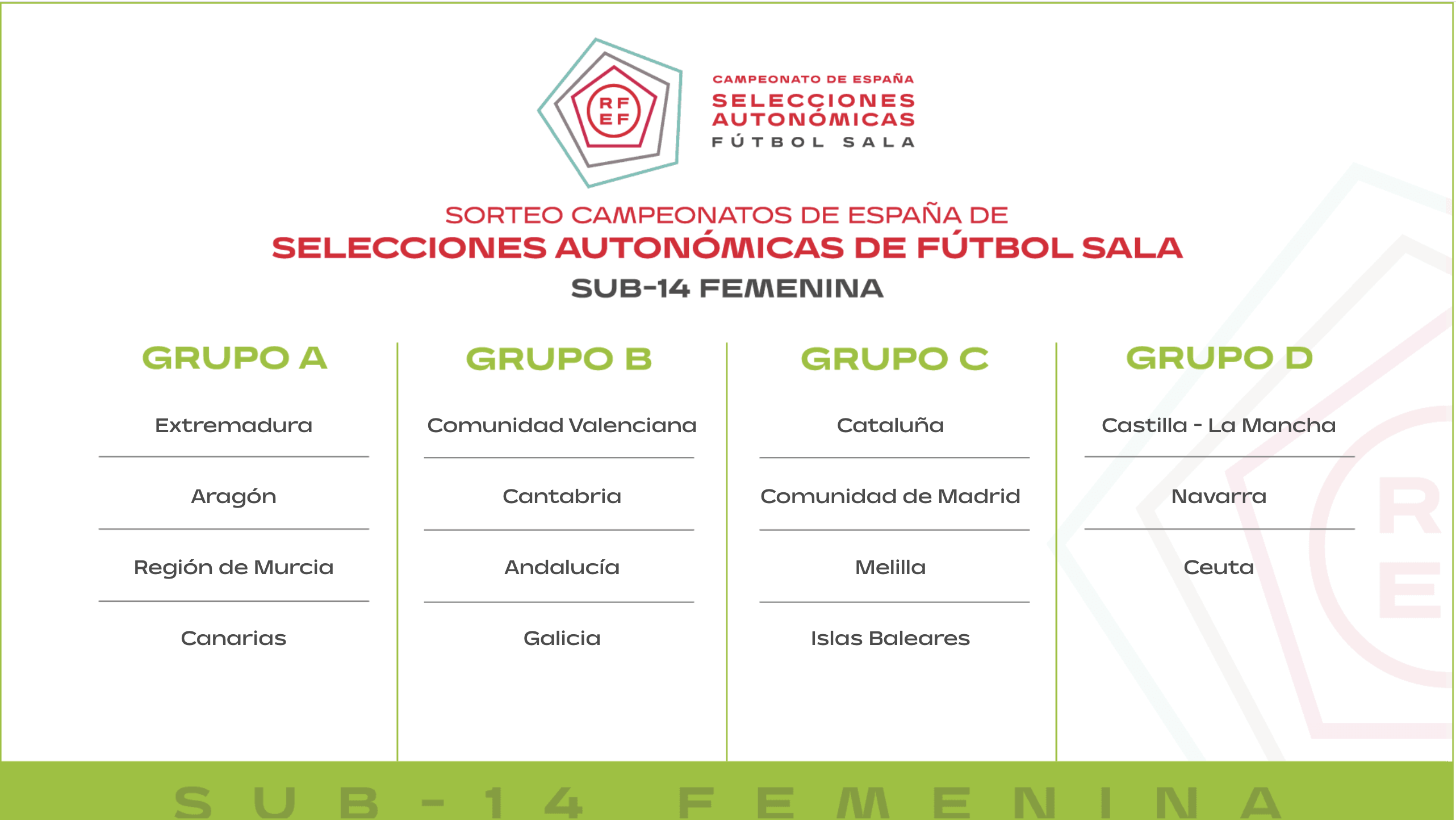 RF
EF

CAMPEONATO DE ESPAÑA
SELECCIONES AUTONÓMICAS
FÚTBOL SALA

SORTEO CAMPEONATOS DE ESPAÑA DE
SELECCIONES AUTONÓMICAS DE FÚTBOL SALA
SUB-14 FEMENINA

GRUPO A

Extremadura

Aragón

Región de Murcia

Canarias

GRUPO B

Comunidad Valenciana

Cantabria

Andalucía

Galicia

GRUPO C

Cataluña

Comunidad de Madrid

Melilla

Islas Baleares

GRUPO D

Castilla - La Mancha

Navarra

Ceuta

SUB-14 FEMENINA